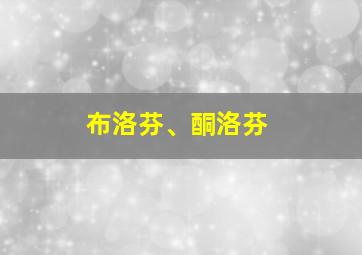 布洛芬、酮洛芬